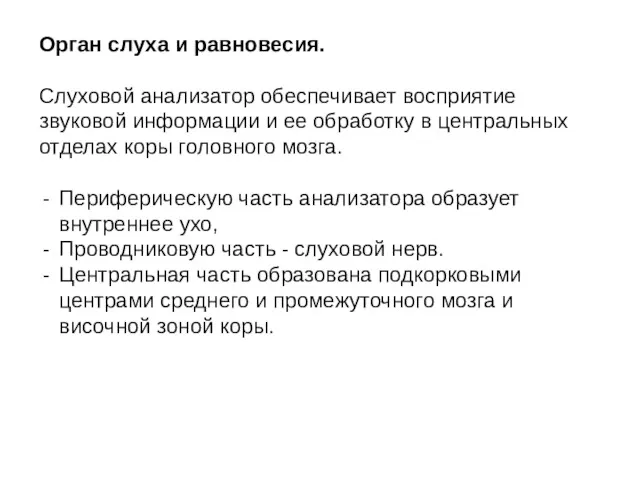 Орган слуха и равновесия.

Слуховой анализатор обеспечивает восприятие звуковой информации и ее обработку в центральных отделах коры головного мозга.

- Периферическую часть анализатора образует внутреннее ухо,
- Проводниковую часть - слуховой нерв.
- Центральная часть образована подкорковыми центрами среднего и промежуточного мозга и височной зоной коры.